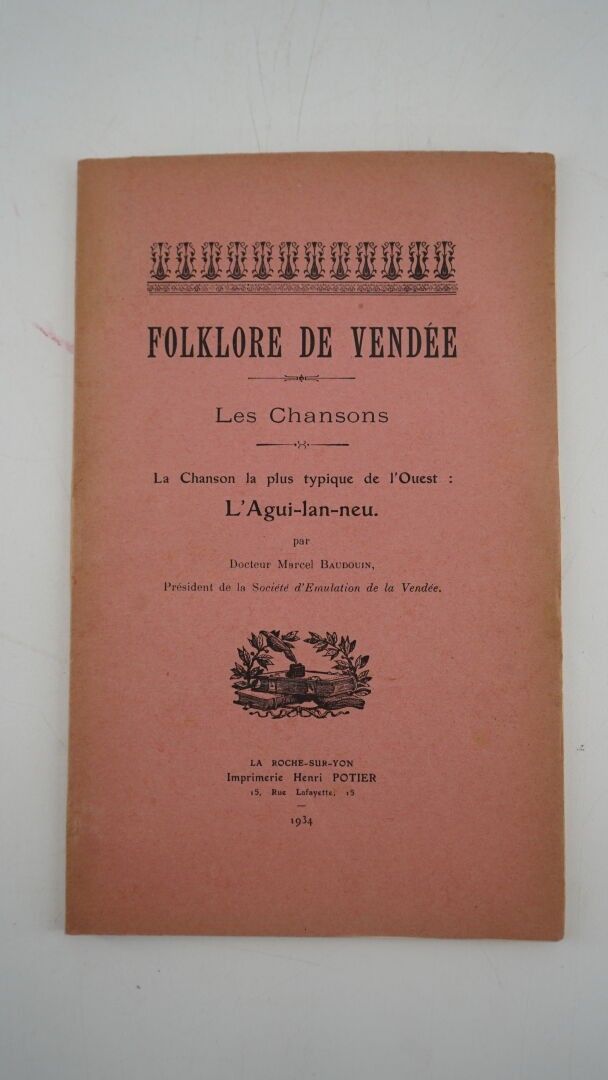 FOLKLORE DE VENDÉE

Les Chansons

La Chanson la plus typique de l'Ouest :

L'Agui-lan-neu.

par

Docteur Marcel BAUDOUIN,

Président de la Société d'Emulation de la Vendée.

LA ROCHE-SUR-YON

Imprimerie Henri POTIER

15, Rue Lafayette, 15

1934